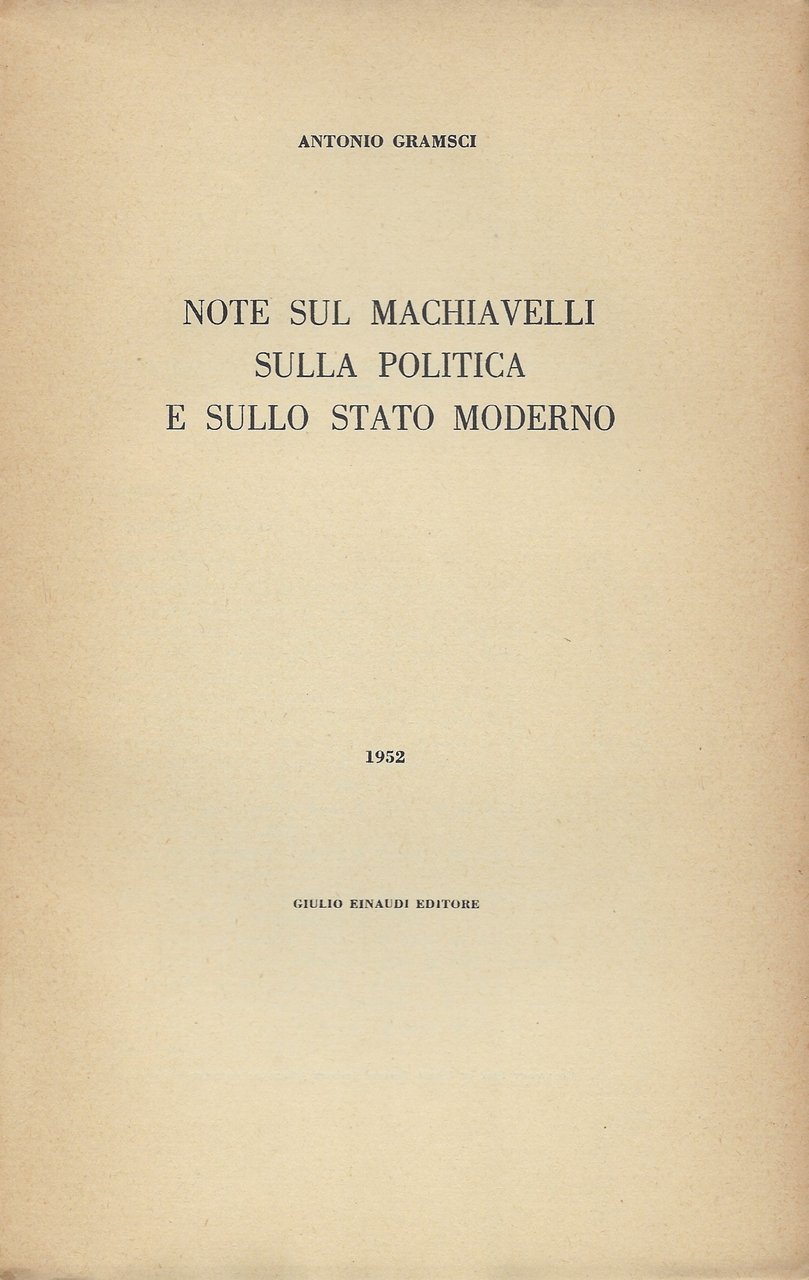 ANTONIO GRAMSCI

NOTE SUL MACHIAVELLI
SULLA POLITICA
E SULLO STATO MODERNO

1952

GIULIO EINAUDI EDITORE